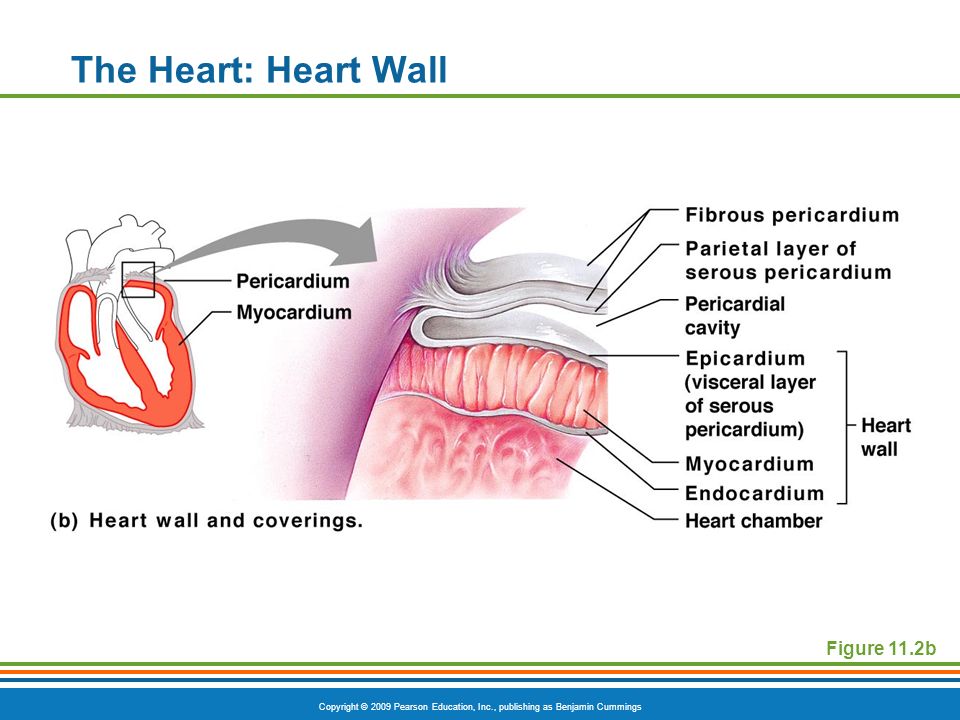 The Heart: Heart Wall

Pericardium
Myocardium

Fibrous pericardium
Parietal layer of serous pericardium
Pericardial cavity
Epicardium (visceral layer of serous pericardium)
Myocardium
Endocardium
Heart chamber
Heart wall

(b) Heart wall and coverings.

Figure 11.2b

Copyright © 2009 Pearson Education, Inc., publishing as Benjamin Cummings